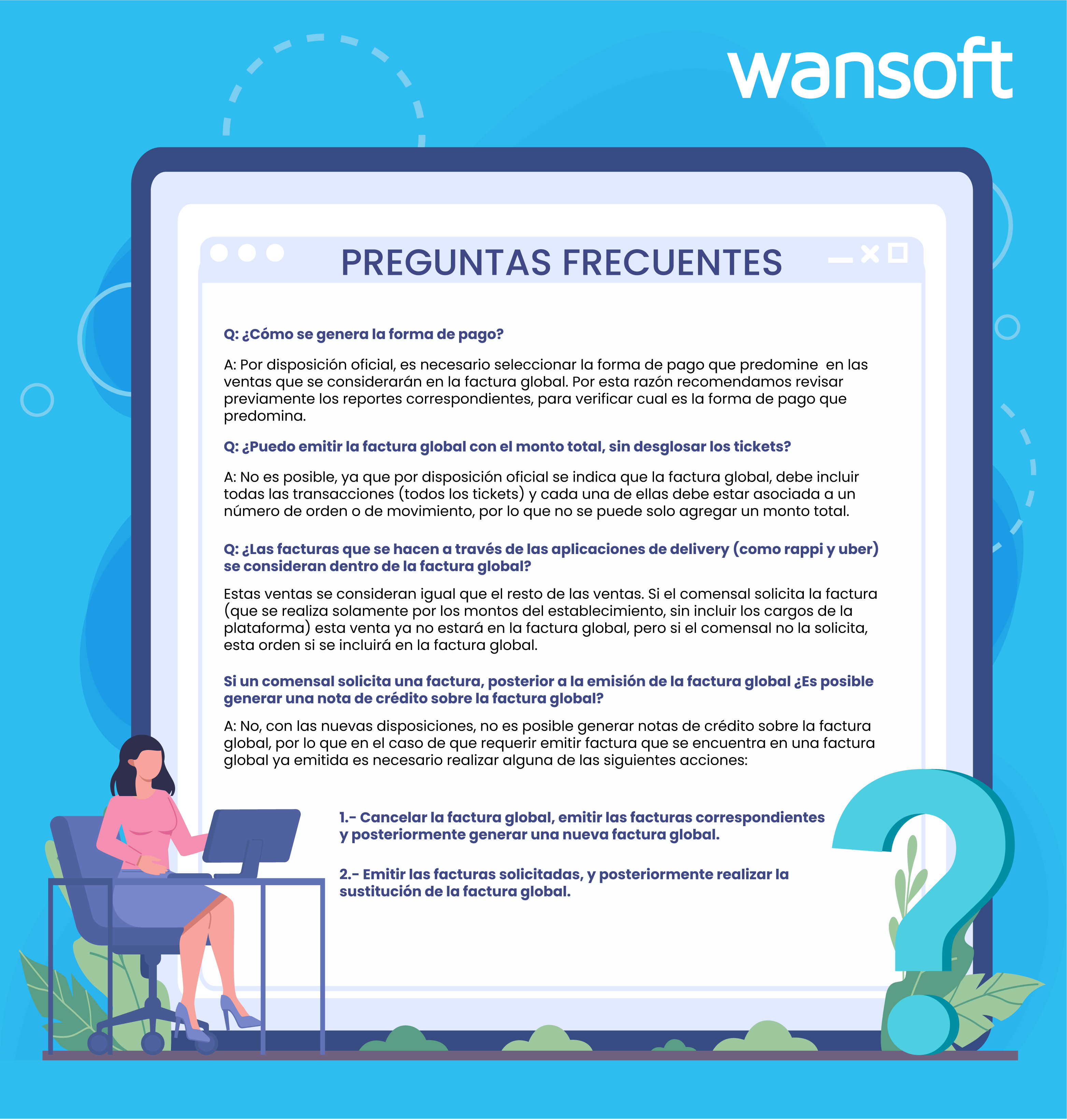 wansoft

PREGUNTAS FRECUENTES

Q: ¿Cómo se genera la forma de pago?

A: Por disposición oficial, es necesario seleccionar la forma de pago que predomine en las ventas que se considerarán en la factura global. Por esta razón recomendamos revisar previamente los reportes correspondientes, para verificar cual es la forma de pago que predomina.

Q: ¿Puedo emitir la factura global con el monto total, sin desglosar los tickets?

A: No es posible, ya que por disposición oficial se indica que la factura global, debe incluir todas las transacciones (todos los tickets) y cada una de ellas debe estar asociada a un número de orden o de movimiento, por lo que no se puede solo agregar un monto total.

Q: ¿Las facturas que se hacen a través de las aplicaciones de delivery (como rappi y uber) se consideran dentro de la factura global?

Estas ventas se consideran igual que el resto de las ventas. Si el comensal solicita la factura (que se realiza solamente por los montos del establecimiento, sin incluir los cargos de la plataforma) esta venta ya no estará en la factura global, pero si el comensal no la solicita, esta orden si se incluirá en la factura global.

Si un comensal solicita una factura, posterior a la emisión de la factura global ¿Es posible generar una nota de crédito sobre la factura global?

A: No, con las nuevas disposiciones, no es posible generar notas de crédito sobre la factura global, por lo que en el caso de que requerir emitir factura que se encuentra en una factura global ya emitida es necesario realizar alguna de las siguientes acciones:

1.- Cancelar la factura global, emitir las facturas correspondientes y posteriormente generar una nueva factura global.

2.- Emitir las facturas solicitadas, y posteriormente realizar la sustitución de la factura global.